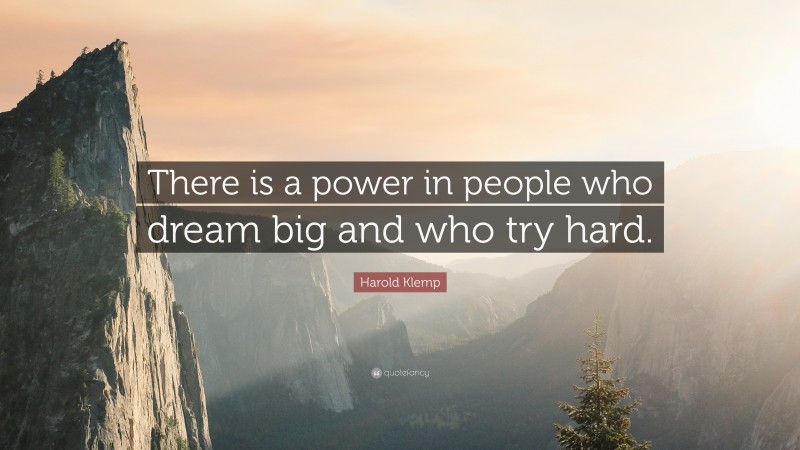 There is a power in people who dream big and who try hard.

Harold Klemp

quotefancy